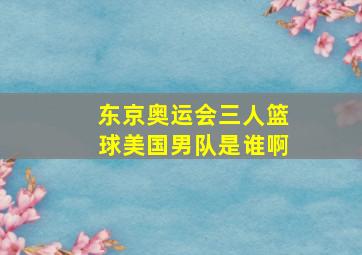 东京奥运会三人篮球美国男队是谁啊